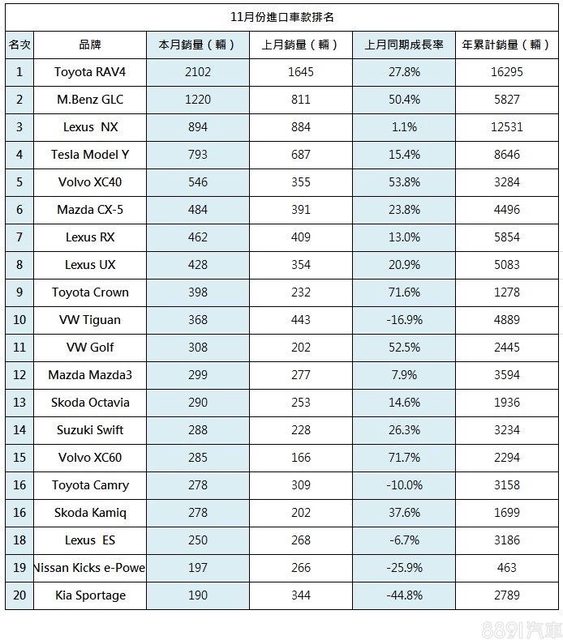 11月份進口車款排名

| 名次 | 品牌 | 本月銷量（輛） | 上月銷量（輛） | 上月同期成長率 | 年累計銷量（輛） |
|---|---|---|---|---|---|
| 1 | Toyota RAV4 | 2102 | 1645 | 27.8% | 16295 |
| 2 | M.Benz GLC | 1220 | 811 | 50.4% | 5827 |
| 3 | Lexus NX | 894 | 884 | 1.1% | 12531 |
| 4 | Tesla Model Y | 793 | 687 | 15.4% | 8646 |
| 5 | Volvo XC40 | 546 | 355 | 53.8% | 3284 |
| 6 | Mazda CX-5 | 484 | 391 | 23.8% | 4496 |
| 7 | Lexus RX | 462 | 409 | 13.0% | 5854 |
| 8 | Lexus UX | 428 | 354 | 20.9% | 5083 |
| 9 | Toyota Crown | 398 | 232 | 71.6% | 1278 |
| 10 | VW Tiguan | 368 | 443 | -16.9% | 4889 |
| 11 | VW Golf | 308 | 202 | 52.5% | 2445 |
| 12 | Mazda Mazda3 | 299 | 277 | 7.9% | 3594 |
| 13 | Skoda Octavia | 290 | 253 | 14.6% | 1936 |
| 14 | Suzuki Swift | 288 | 228 | 26.3% | 3234 |
| 15 | Volvo XC60 | 285 | 166 | 71.7% | 2294 |
| 16 | Toyota Camry | 278 | 309 | -10.0% | 3158 |
| 16 | Skoda Kamiq | 278 | 202 | 37.6% | 1699 |
| 18 | Lexus ES | 250 | 268 | -6.7% | 3186 |
| 19 | Nissan Kicks e-Powe | 197 | 266 | -25.9% | 463 |
| 20 | Kia Sportage | 190 | 344 | -44.8% | 2789 |

8891汽車